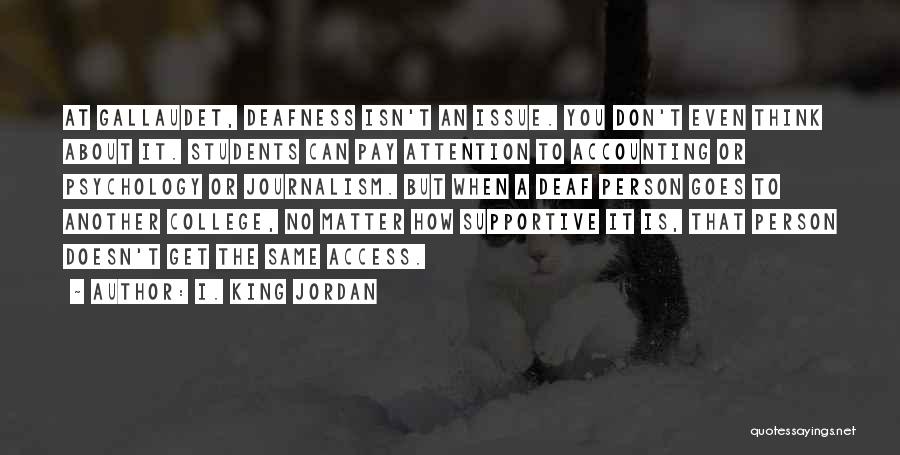 AT GALLAUDET, DEAFNESS ISN'T AN ISSUE. YOU DON'T EVEN THINK ABOUT IT. STUDENTS CAN PAY ATTENTION TO ACCOUNTING OR PSYCHOLOGY OR JOURNALISM. BUT WHEN A DEAF PERSON GOES TO ANOTHER COLLEGE, NO MATTER HOW SUPPORTIVE IT IS, THAT PERSON DOESN'T GET THE SAME ACCESS.

~ AUTHOR: I. KING JORDAN

quotessayings.net